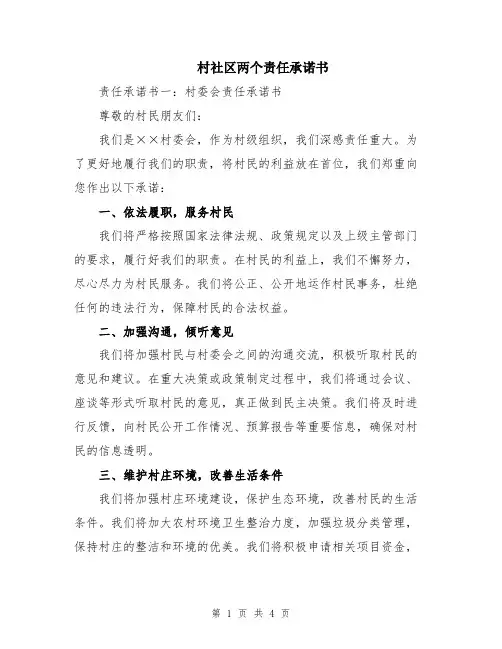 村社区两个责任承诺书

责任承诺书一：村委会责任承诺书

尊敬的村民朋友们：

我们是××村委会，作为村级组织，我们深感责任重大。为了更好地履行我们的职责，将村民的利益放在首位，我们郑重向您作出以下承诺：

一、依法履职，服务村民

我们将严格按照国家法律法规、政策规定以及上级主管部门的要求，履行好我们的职责。在村民的利益上，我们不懈努力，尽心尽力为村民服务。我们将公正、公开地运作村民事务，杜绝任何的违法行为，保障村民的合法权益。

二、加强沟通，倾听意见

我们将加强村民与村委会之间的沟通交流，积极听取村民的意见和建议。在重大决策或政策制定过程中，我们将通过会议、座谈等形式听取村民的意见，真正做到民主决策。我们将及时进行反馈，向村民公开工作情况、预算报告等重要信息，确保对村民的信息透明。

三、维护村庄环境，改善生活条件

我们将加强村庄环境建设，保护生态环境，改善村民的生活条件。我们将加大农村环境卫生整治力度，加强垃圾分类管理，保持村庄的整洁和环境的优美。我们将积极申请相关项目资金，

第 1 页 共 4 页